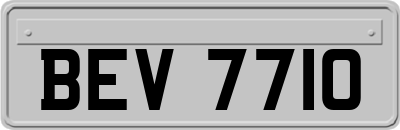 BEV 7710